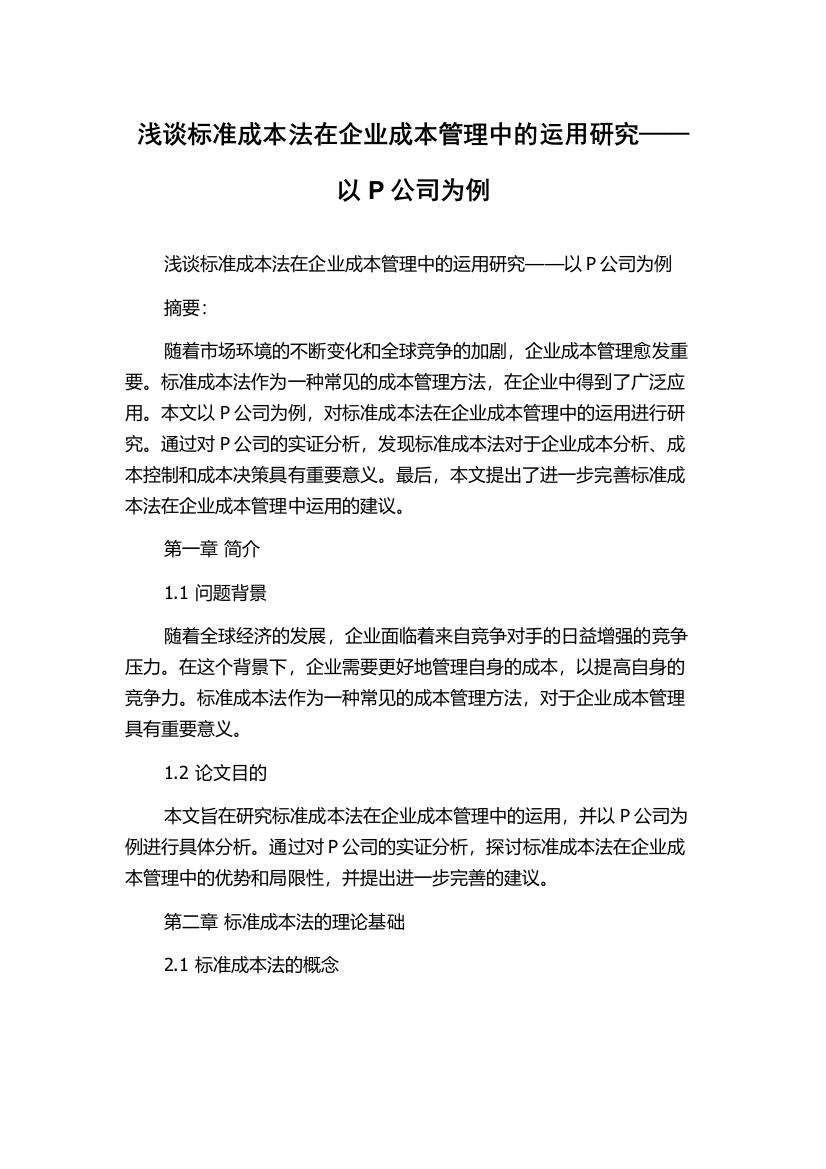 浅谈标准成本法在企业成本管理中的运用研究——以 P 公司为例

浅谈标准成本法在企业成本管理中的运用研究——以 P 公司为例

摘要:

随着市场环境的不断变化和全球竞争的加剧，企业成本管理愈发重要。标准成本法作为一种常见的成本管理方法，在企业中得到了广泛应用。本文以 P 公司为例，对标准成本法在企业成本管理中的运用进行研究。通过对 P 公司的实证分析，发现标准成本法对于企业成本分析、成本控制和成本决策具有重要意义。最后，本文提出了进一步完善标准成本法在企业成本管理中运用的建议。

第一章 简介

1.1 问题背景

随着全球经济的发展，企业面临着来自竞争对手的日益增强的竞争压力。在这个背景下，企业需要更好地管理自身的成本，以提高自身的竞争力。标准成本法作为一种常见的成本管理方法，对于企业成本管理具有重要意义。

1.2 论文目的

本文旨在研究标准成本法在企业成本管理中的运用，并以 P 公司为例进行具体分析。通过对 P 公司的实证分析，探讨标准成本法在企业成本管理中的优势和局限性，并提出进一步完善的建议。

第二章 标准成本法的理论基础

2.1 标准成本法的概念